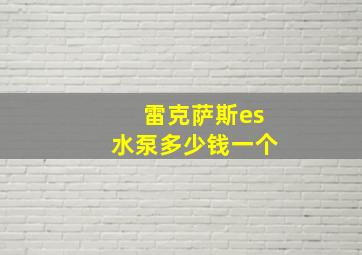 雷克萨斯es
水泵多少钱一个